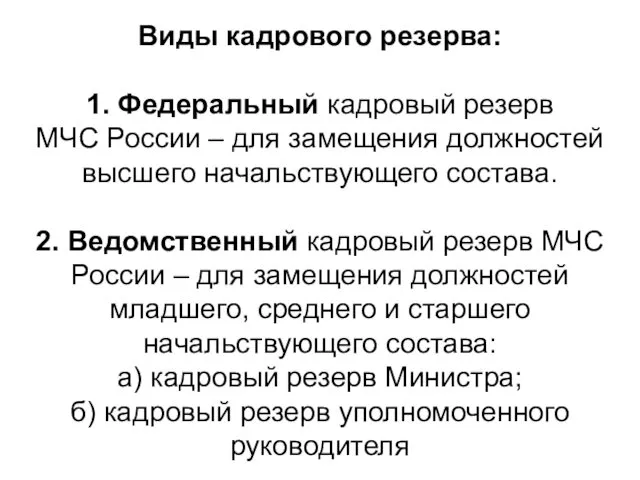 Виды кадрового резерва:

1. Федеральный кадровый резерв МЧС России – для замещения должностей высшего начальствующего состава.

2. Ведомственный кадровый резерв МЧС России – для замещения должностей младшего, среднего и старшего начальствующего состава:
а) кадровый резерв Министра;
б) кадровый резерв уполномоченного руководителя